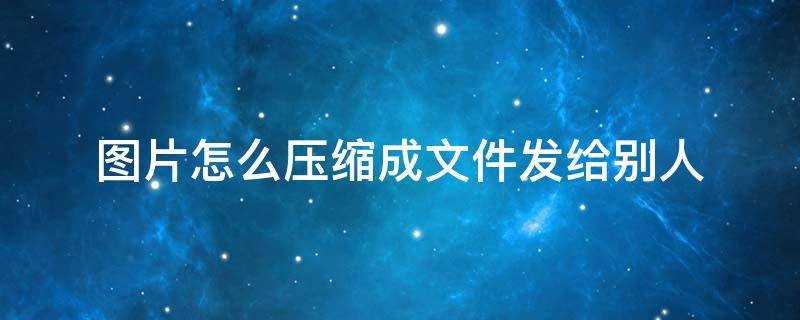 图片怎么压缩成文件发给别人